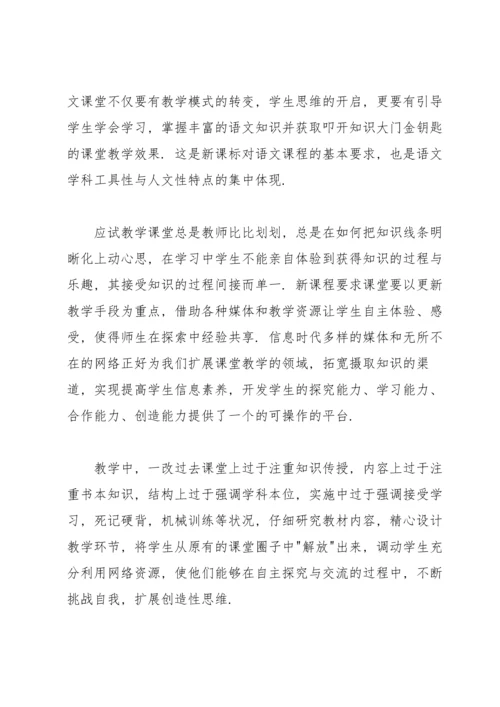 文课堂不仅要有教学模式的转变，学生思维的开启，更要有引导学生学会学习，掌握丰富的语文知识并获取叩开知识大门金钥匙的课堂教学效果．这是新课标对语文课程的基本要求，也是语文学科工具性与人文性特点的集中体现．

应试教学课堂总是教师比比划划，总是在如何把知识线条明晰化上动心思，在学习中学生不能亲自体验到获得知识的过程与乐趣，其接受知识的过程间接而单一．新课程要求课堂要以更新教学手段为重点，借助各种媒体和教学资源让学生自主体验、感受，使得师生在探索中经验共享．信息时代多样的媒体和无所不在的网络正好为我们扩展课堂教学的领域，拓宽摄取知识的渠道，实现提高学生信息素养，开发学生的探究能力、学习能力、合作能力、创造能力提供了一个的可操作的平台．

教学中，一改过去课堂上过于注重知识传授，内容上过于注重书本知识，结构上过于强调学科本位，实施中过于强调接受学习，死记硬背，机械训练等状况，仔细研究教材内容，精心设计教学环节，将学生从原有的课堂圈子中"解放"出来，调动学生充分利用网络资源，使他们能够在自主探究与交流的过程中，不断挑战自我，扩展创造性思维．